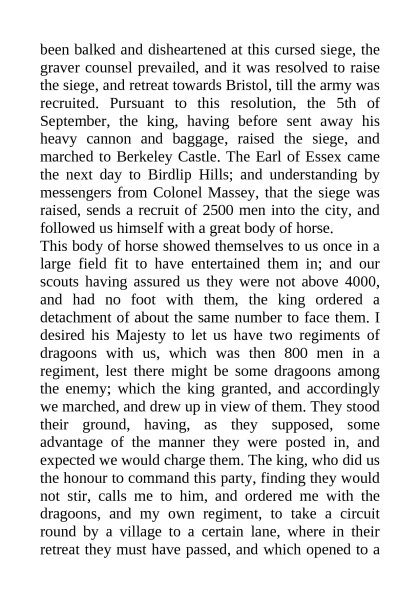 been balked and disheartened at this cursed siege, the graver counsel prevailed, and it was resolved to raise the siege, and retreat towards Bristol, till the army was recruited. Pursuant to this resolution, the 5th of September, the king, having before sent away his heavy cannon and baggage, raised the siege, and marched to Berkeley Castle. The Earl of Essex came the next day to Birdlip Hills; and understanding by messengers from Colonel Massey, that the siege was raised, sends a recruit of 2500 men into the city, and followed us himself with a great body of horse.
This body of horse showed themselves to us once in a large field fit to have entertained them in; and our scouts having assured us they were not above 4000, and had no foot with them, the king ordered a detachment of about the same number to face them. I desired his Majesty to let us have two regiments of dragoons with us, which was then 800 men in a regiment, lest there might be some dragoons among the enemy; which the king granted, and accordingly we marched, and drew up in view of them. They stood their ground, having, as they supposed, some advantage of the manner they were posted in, and expected we would charge them. The king, who did us the honour to command this party, finding they would not stir, calls me to him, and ordered me with the dragoons, and my own regiment, to take a circuit round by a village to a certain lane, where in their retreat they must have passed, and which opened to a